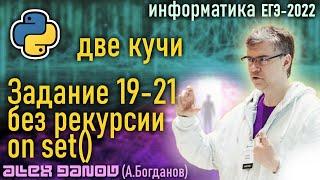 информатика ЕГЭ-2022

две кучи

Задание 19-21
без рекурсии
on set()

ALEX DANOV (А.Богданов)